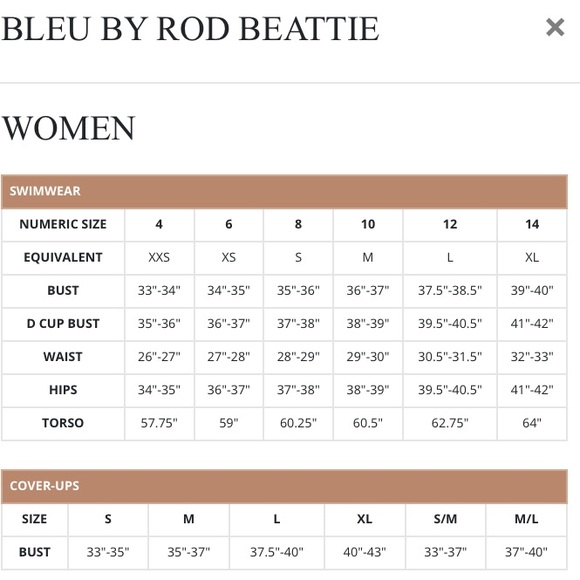 BLEU BY ROD BEATTIE ×

WOMEN

SWIMWEAR

| NUMERIC SIZE | 4 | 6 | 8 | 10 | 12 | 14 |
|---|---|---|---|---|---|---|
| EQUIVALENT | XXS | XS | S | M | L | XL |
| BUST | 33"-34" | 34"-35" | 35"-36" | 36"-37" | 37.5"-38.5" | 39"-40" |
| D CUP BUST | 35"-36" | 36"-37" | 37"-38" | 38"-39" | 39.5"-40.5" | 41"-42" |
| WAIST | 26"-27" | 27"-28" | 28"-29" | 29"-30" | 30.5"-31.5" | 32"-33" |
| HIPS | 34"-35" | 36"-37" | 37"-38" | 38"-39" | 39.5"-40.5" | 41"-42" |
| TORSO | 57.75" | 59" | 60.25" | 60.5" | 62.75" | 64" |

COVER-UPS

| SIZE | S | M | L | XL | S/M | M/L |
|---|---|---|---|---|---|---|
| BUST | 33"-35" | 35"-37" | 37.5"-40" | 40"-43" | 33"-37" | 37"-40" |